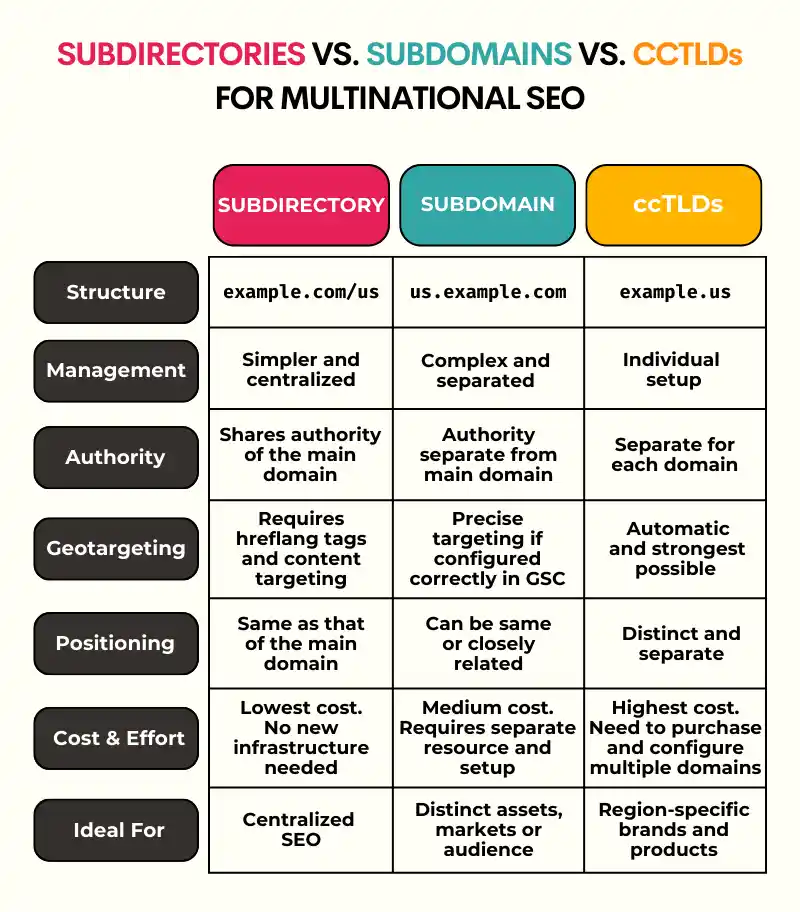 SUBDIRECTORIES VS. SUBDOMAINS VS. CCTLDs FOR MULTINATIONAL SEO

| | SUBDIRECTORY | SUBDOMAIN | ccTLDs |
|---|---|---|---|
| Structure | example.com/us | us.example.com | example.us |
| Management | Simpler and centralized | Complex and separated | Individual setup |
| Authority | Shares authority of the main domain | Authority separate from main domain | Separate for each domain |
| Geotargeting | Requires hreflang tags and content targeting | Precise targeting if configured correctly in GSC | Automatic and strongest possible |
| Positioning | Same as that of the main domain | Can be same or closely related | Distinct and separate |
| Cost & Effort | Lowest cost. No new infrastructure needed | Medium cost. Requires separate resource and setup | Highest cost. Need to purchase and configure multiple domains |
| Ideal For | Centralized SEO | Distinct assets, markets or audience | Region-specific brands and products |